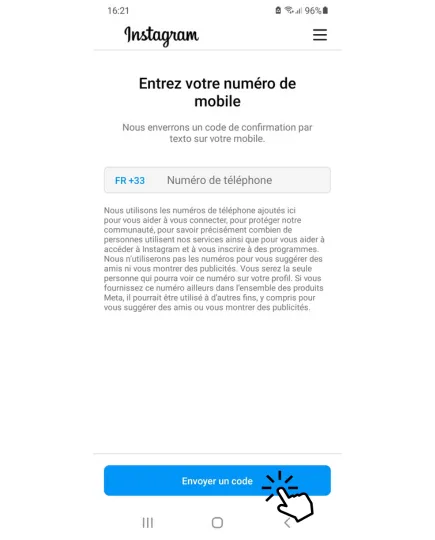 16:21 96%

Instagram

Entrez votre numéro de mobile

Nous enverrons un code de confirmation par texto sur votre mobile.

FR +33 Numéro de téléphone

Nous utilisons les numéros de téléphone ajoutés ici pour vous aider à vous connecter, pour protéger notre communauté, pour savoir précisément combien de personnes utilisent nos services ainsi que pour vous aider à accéder à Instagram et à vous inscrire à des programmes. Nous n'utiliserons pas les numéros pour vous suggérer des amis ni vous montrer des publicités. Vous serez la seule personne qui pourra voir ce numéro sur votre profil. Si vous fournissez ce numéro ailleurs dans l'ensemble des produits Meta, il pourrait être utilisé à d'autres fins, y compris pour vous suggérer des amis ou vous montrer des publicités.

Envoyer un code